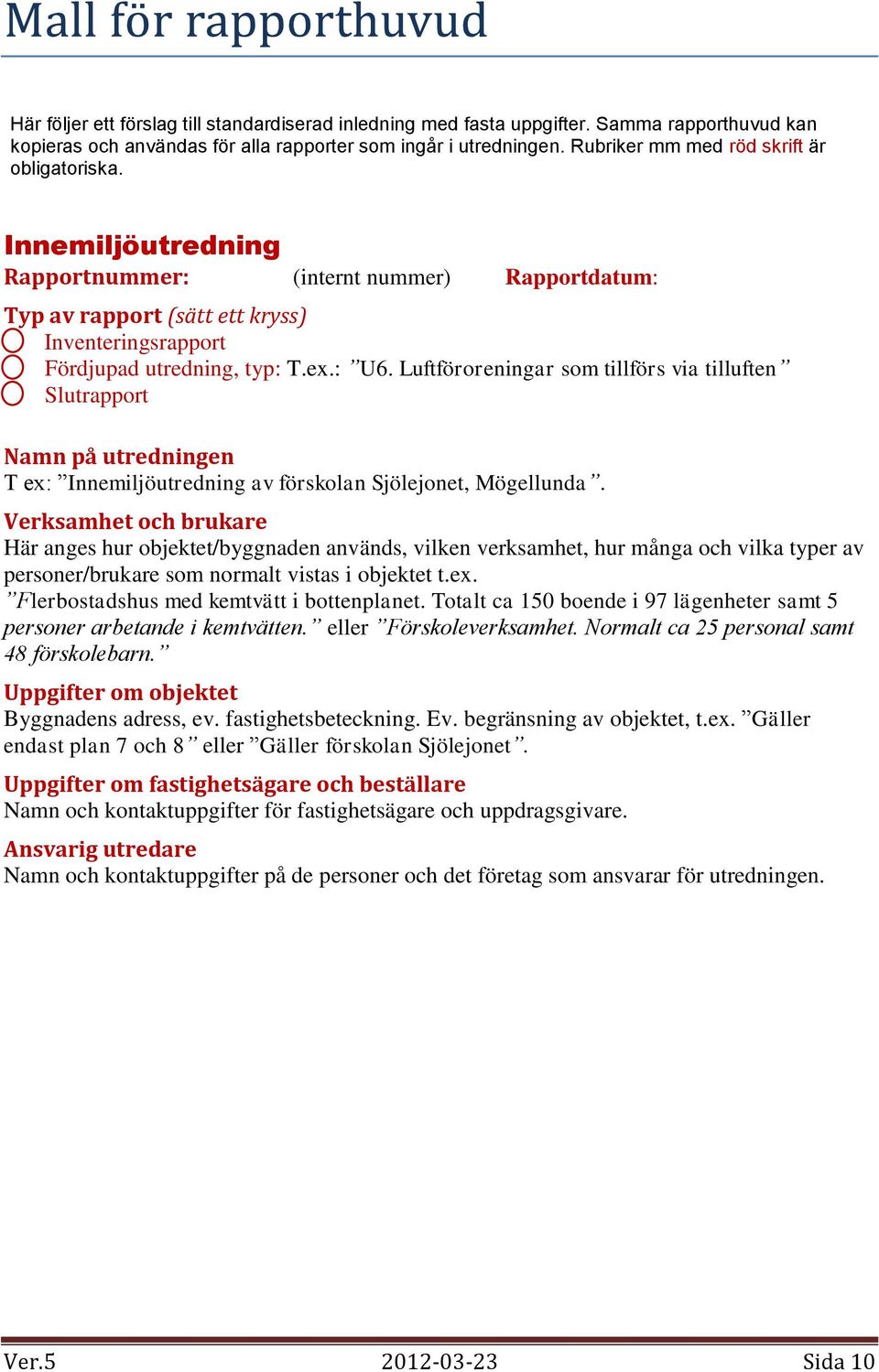 Mall för rapporthuvud

Här följer ett förslag till standardiserad inledning med fasta uppgifter. Samma rapporthuvud kan kopieras och användas för alla rapporter som ingår i utredningen. Rubriker mm med röd skrift är obligatoriska.

Innemiljöutredning

Rapportnummer: (internt nummer) Rapportdatum:

Typ av rapport (sätt ett kryss)

Inventeringsrapport

Fördjupad utredning, typ: T.ex.: ”U6. Luftföroreningar som tillförs via tilluften”

Slutrapport

Namn på utredningen

T ex: ”Innemiljöutredning av förskolan Sjölejonet, Mögellunda”.

Verksamhet och brukare

Här anges hur objektet/byggnaden används, vilken verksamhet, hur många och vilka typer av personer/brukare som normalt vistas i objektet t.ex. ”Flerbostadshus med kemtvätt i bottenplanet. Totalt ca 150 boende i 97 lägenheter samt 5 personer arbetande i kemtvätten.” eller ”Förskoleverksamhet. Normalt ca 25 personal samt 48 förskolebarn.”

Uppgifter om objektet

Byggnadens adress, ev. fastighetsbeteckning. Ev. begränsning av objektet, t.ex. ”Gäller endast plan 7 och 8” eller ”Gäller förskolan Sjölejonet”.

Uppgifter om fastighetsägare och beställare

Namn och kontaktuppgifter för fastighetsägare och uppdragsgivare.

Ansvarig utredare

Namn och kontaktuppgifter på de personer och det företag som ansvarar för utredningen.

Ver.5 2012-03-23 Sida 10